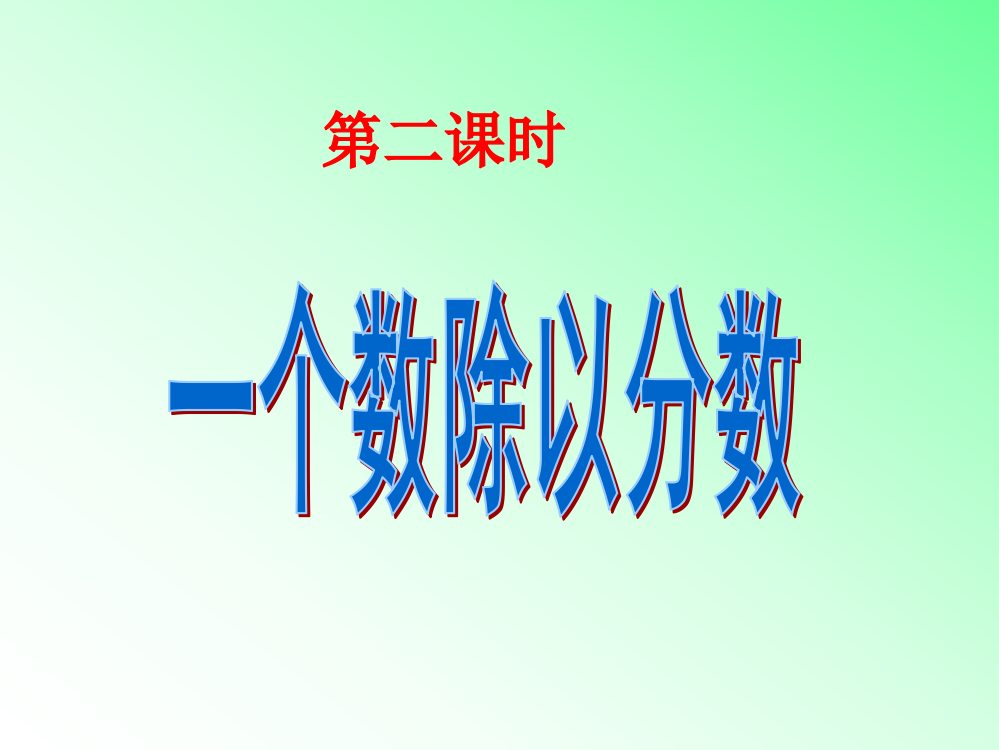 第二课时

一个数除以分数